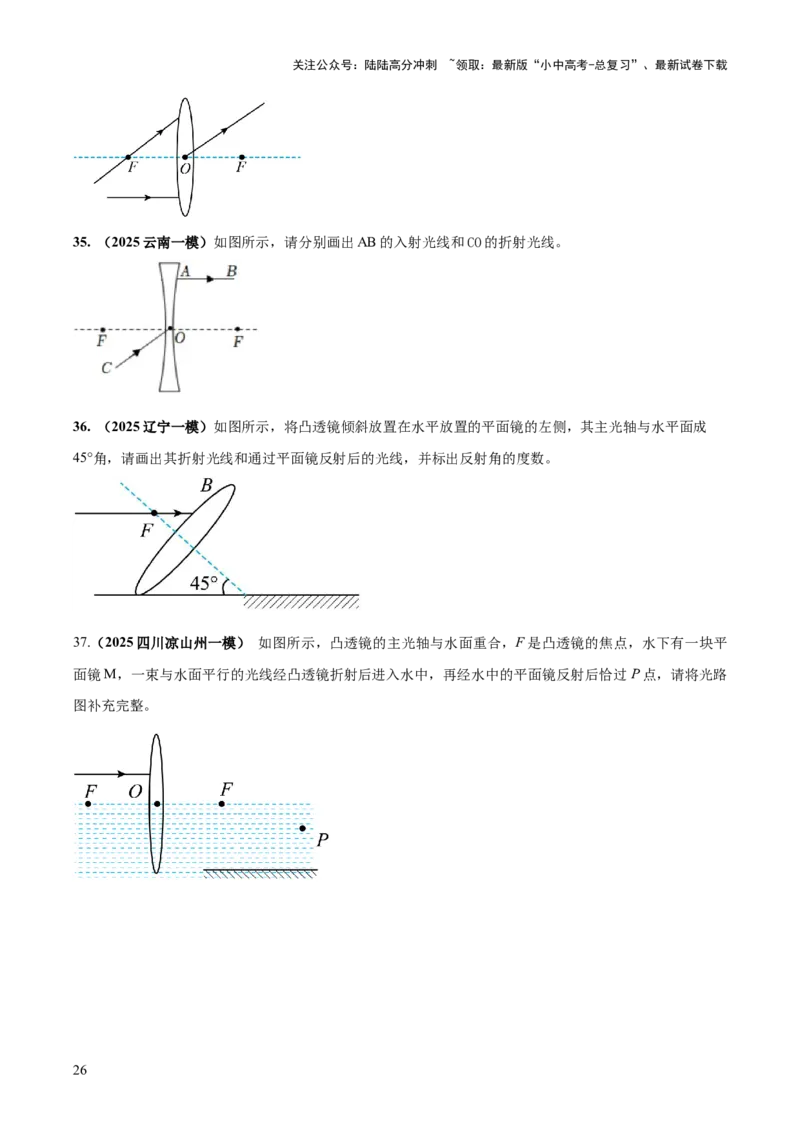 关注公众号：陆陆高分冲刺 ~领取：最新版“小中高考-总复习”、最新试卷下载

F
O
F

35.（2025云南一模）如图所示，请分别画出AB的入射光线和CO的折射光线。

A
B
F
O
F
C

36.（2025辽宁一模）如图所示，将凸透镜倾斜放置在水平放置的平面镜的左侧，其主光轴与水平面成45°角，请画出其折射光线和通过平面镜反射后的光线，并标出反射角的度数。

B
F
45°

37.（2025四川凉山州一模） 如图所示，凸透镜的主光轴与水面重合，F是凸透镜的焦点，水下有一块平面镜M，一束与水面平行的光线经凸透镜折射后进入水中，再经水中的平面镜反射后恰过P点，请将光路图补充完整。

F
O
F
P

26